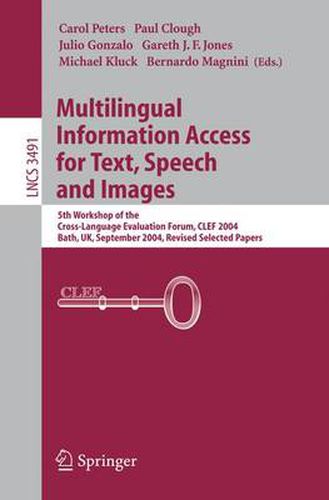 LNCS 3491

Carol Peters Paul Clough
Julio Gonzalo Gareth J. F. Jones
Michael Kluck Bernardo Magnini (Eds.)

Multilingual Information Access for Text, Speech and Images

5th Workshop of the Cross-Language Evaluation Forum, CLEF 2004
Bath, UK, September 2004, Revised Selected Papers

CLEF

Springer